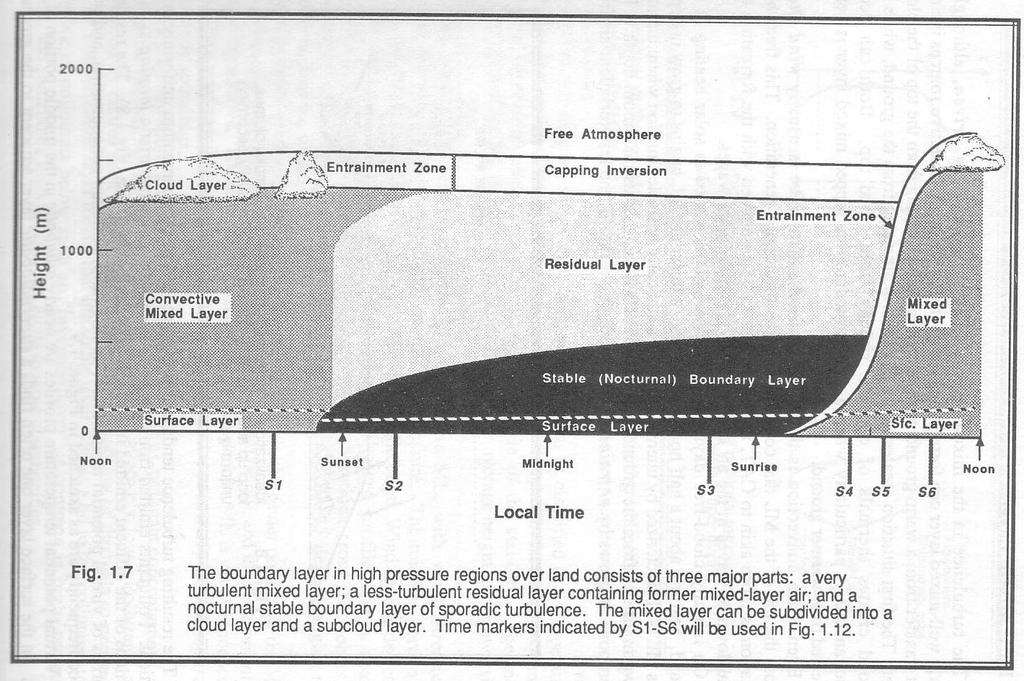 2000

1000

0

Height (m)

Free Atmosphere

Cloud Layer

Entrainment Zone

Capping Inversion

Entrainment Zone

Residual Layer

Convective Mixed Layer

Mixed Layer

Stable (Nocturnal) Boundary Layer

Surface Layer

Surface Layer

Sfc. Layer

Noon

S1

Sunset

S2

Midnight

S3

Sunrise

S4

S5

S6

Noon

Local Time

Fig. 1.7 The boundary layer in high pressure regions over land consists of three major parts: a very turbulent mixed layer; a less-turbulent residual layer containing former mixed-layer air; and a nocturnal stable boundary layer of sporadic turbulence. The mixed layer can be subdivided into a cloud layer and a subcloud layer. Time markers indicated by S1-S6 will be used in Fig. 1.12.